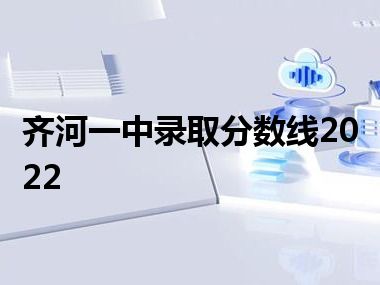 齐河一中录取分数线2022